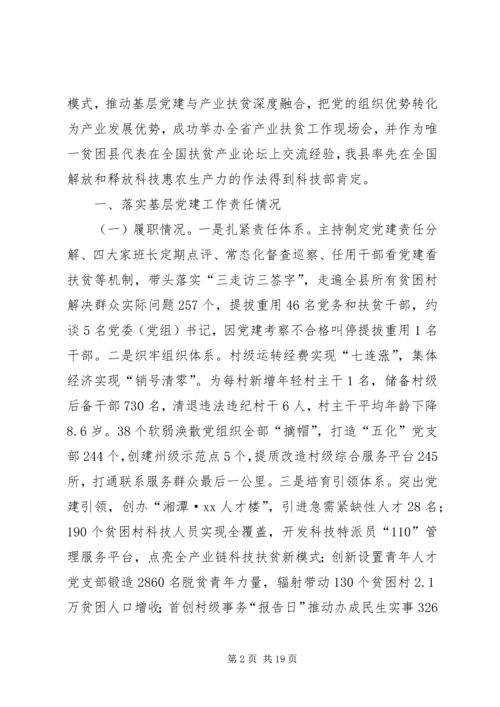 模式，推动基层党建与产业扶贫深度融合，把党的组织优势转化为产业发展优势，成功举办全省产业扶贫工作现场会，并作为唯一贫困县代表在全国扶贫产业论坛上交流经验，我县率先在全国解放和释放科技惠农生产力的作法得到科技部肯定。

一、落实基层党建工作责任情况

（一）履职情况。一是扎紧责任体系。主持制定党建责任分解、四大家班长定期点评、常态化督查巡察、任用干部看党建看扶贫等机制，带头落实“三走访三签字”，走遍全县所有贫困村解决群众实际问题257个，提拔重用46名党务和扶贫干部，约谈5名党委（党组）书记，因党建考察不合格叫停提拔重用1名干部。二是织牢组织体系。村级运转经费实现“七连涨”，集体经济实现“销号清零”。为每村新增年轻村主干1名，储备村级后备干部730名，清退违法违纪村干6人，村主干平均年龄下降8.6岁。38个软弱涣散党组织全部“摘帽”，打造“五化”党支部244个，创建州级示范点5个，提质改造村级综合服务平台245所，打通联系服务群众最后一公里。三是培育引领体系。突出党建引领，创办“湘潭·xx人才楼”，引进急需紧缺性人才28名；190个贫困村科技人员实现全覆盖，开发科技特派员“110”管理服务平台，点亮全产业链科技扶贫新模式；创新设置青年人才党支部锻造2860名脱贫青年力量，辐射带动130个贫困村2.1万贫困人口增收；首创村级事务“报告日”推动办成民生实事326

第2页 共19页